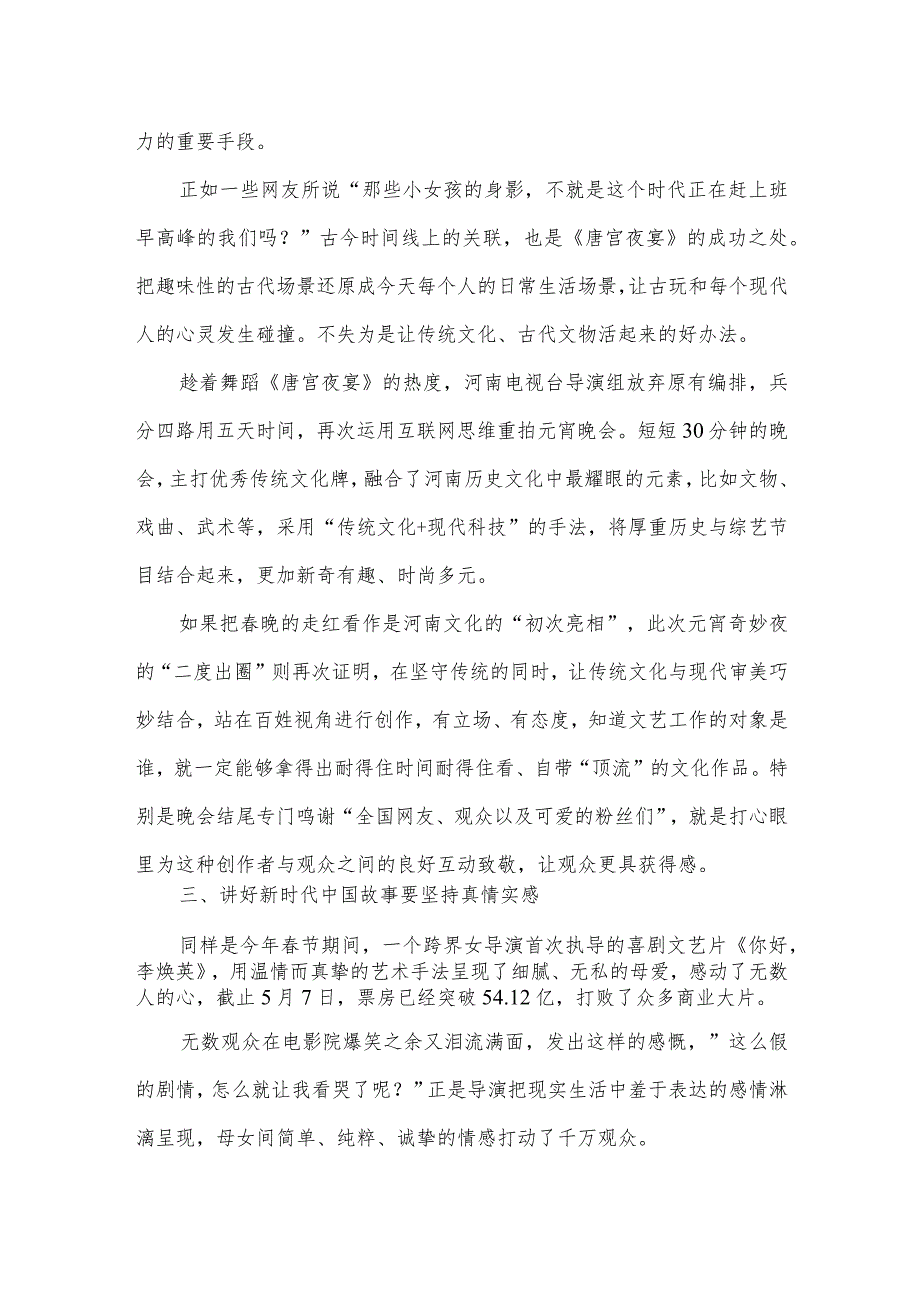 力的重要手段。

正如一些网友所说“那些小女孩的身影，不就是这个时代正在赶上班早高峰的我们吗？”古今时间线上的关联，也是《唐宫夜宴》的成功之处。把趣味性的古代场景还原成今天每个人的日常生活场景，让古玩和每个现代人的心灵发生碰撞。不失为是让传统文化、古代文物活起来的好办法。

趁着舞蹈《唐宫夜宴》的热度，河南电视台导演组放弃原有编排，兵分四路用五天时间，再次运用互联网思维重拍元宵晚会。短短30分钟的晚会，主打优秀传统文化牌，融合了河南历史文化中最耀眼的元素，比如文物、戏曲、武术等，采用“传统文化+现代科技”的手法，将厚重历史与综艺节目结合起来，更加新奇有趣、时尚多元。

如果把春晚的走红看作是河南文化的“初次亮相”，此次元宵奇妙夜的“二度出圈”则再次证明，在坚守传统的同时，让传统文化与现代审美巧妙结合，站在百姓视角进行创作，有立场、有态度，知道文艺工作的对象是谁，就一定能够拿得出耐得住时间耐得住看、自带“顶流”的文化作品。特别是晚会结尾专门鸣谢“全国网友、观众以及可爱的粉丝们”，就是打心眼里为这种创作者与观众之间的良好互动致敬，让观众更具获得感。

三、讲好新时代中国故事要坚持真情实感

同样是今年春节期间，一个跨界女导演首次执导的喜剧文艺片《你好，李焕英》，用温情而真挚的艺术手法呈现了细腻、无私的母爱，感动了无数人的心，截止5月7日，票房已经突破54.12亿，打败了众多商业大片。

无数观众在电影院爆笑之余又泪流满面，发出这样的感慨，”这么假的剧情，怎么就让我看哭了呢？”正是导演把现实生活中羞于表达的感情淋漓呈现，母女间简单、纯粹、诚挚的情感打动了千万观众。